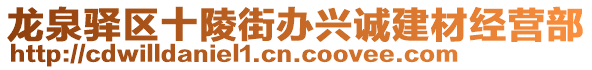 龙泉驿区十陵街办兴诚建材经营部
http://cdwilldaniel1.cn.coovee.com